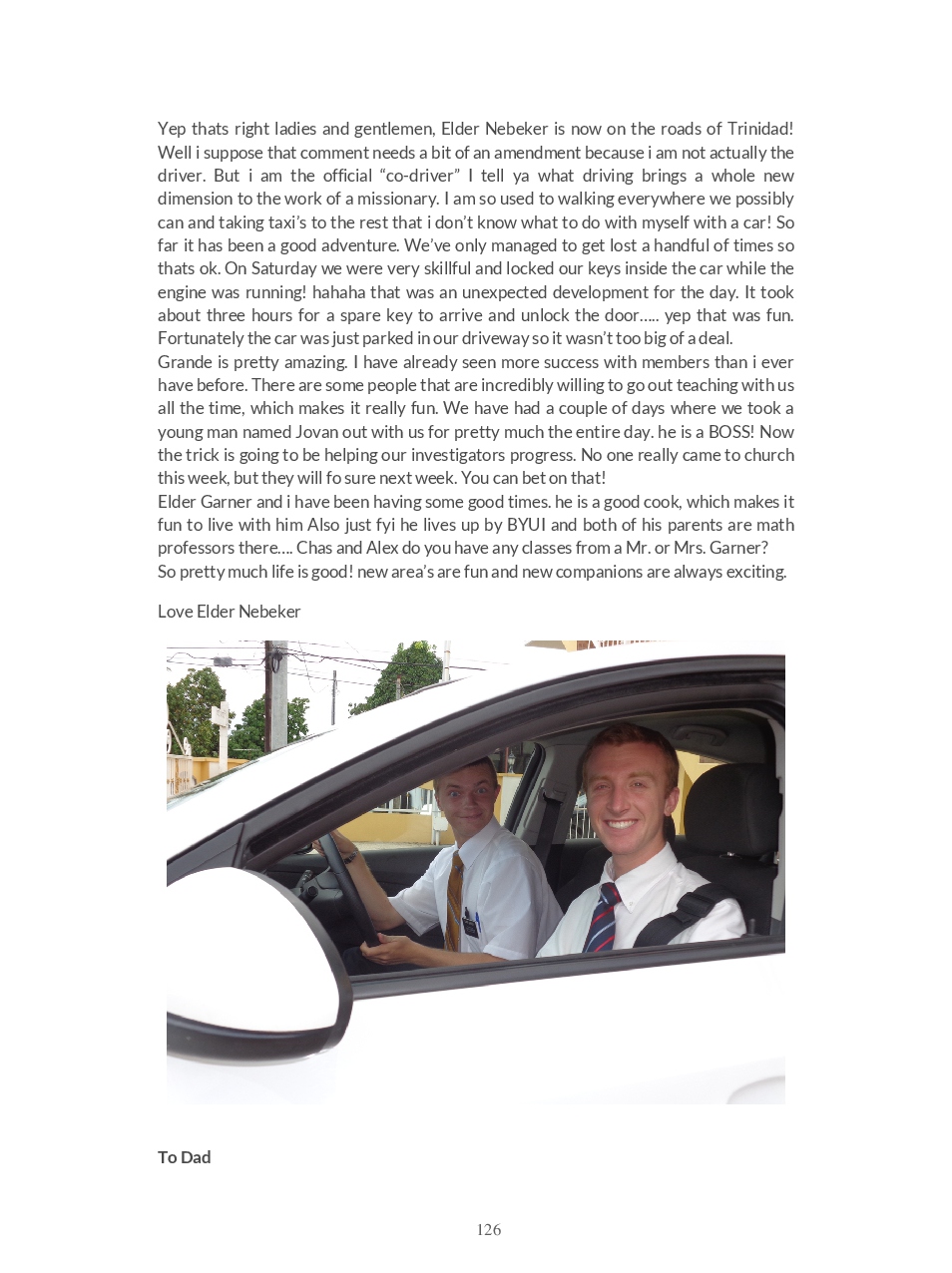 Yep thats right ladies and gentlemen, Elder Nebeker is now on the roads of Trinidad! Well i suppose that comment needs a bit of an amendment because i am not actually the driver. But i am the official “co-driver” I tell ya what driving brings a whole new dimension to the work of a missionary. I am so used to walking everywhere we possibly can and taking taxi’s to the rest that i don’t know what to do with myself with a car! So far it has been a good adventure. We’ve only managed to get lost a handful of times so thats ok. On Saturday we were very skillful and locked our keys inside the car while the engine was running! hahaha that was an unexpected development for the day. It took about three hours for a spare key to arrive and unlock the door….. yep that was fun. Fortunately the car was just parked in our driveway so it wasn’t too big of a deal.
Grande is pretty amazing. I have already seen more success with members than i ever have before. There are some people that are incredibly willing to go out teaching with us all the time, which makes it really fun. We have had a couple of days where we took a young man named Jovan out with us for pretty much the entire day. he is a BOSS! Now the trick is going to be helping our investigators progress. No one really came to church this week, but they will fo sure next week. You can bet on that!
Elder Garner and i have been having some good times. he is a good cook, which makes it fun to live with him Also just fyi he lives up by BYUI and both of his parents are math professors there…. Chas and Alex do you have any classes from a Mr. or Mrs. Garner?
So pretty much life is good! new area’s are fun and new companions are always exciting.

Love Elder Nebeker

To Dad

126